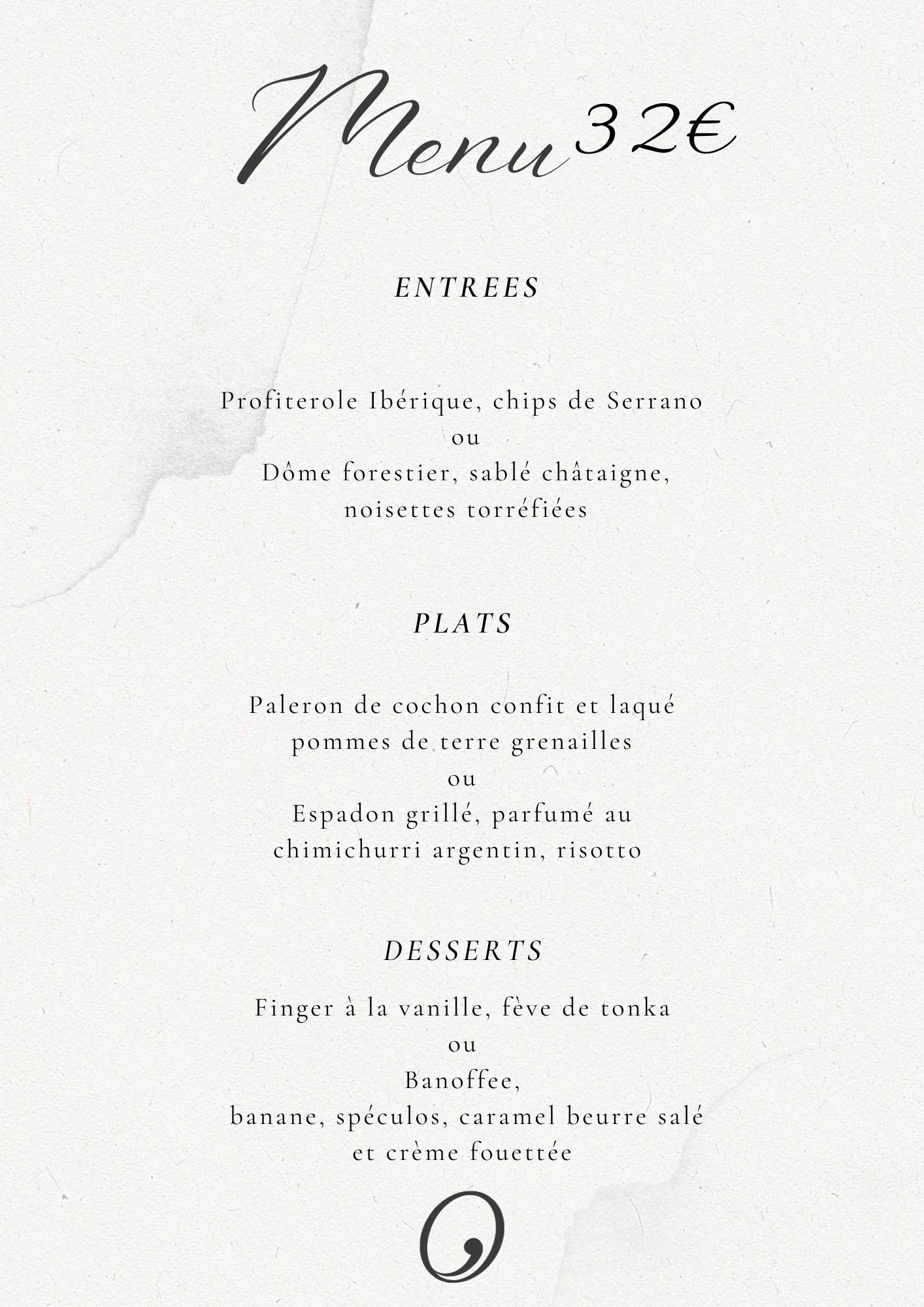 Menu 32€

ENTREES

Profiterole Ibérique, chips de Serrano
ou
Dôme forestier, sablé châtaigne, noisettes torréfiées

PLATS

Paleron de cochon confit et laqué pommes de terre grenailles
ou
Espadon grillé, parfumé au chimichurri argentin, risotto

DESSERTS

Finger à la vanille, fève de tonka
ou
Banoffee,
banane, spéculos, caramel beurre salé et crème fouettée

O,